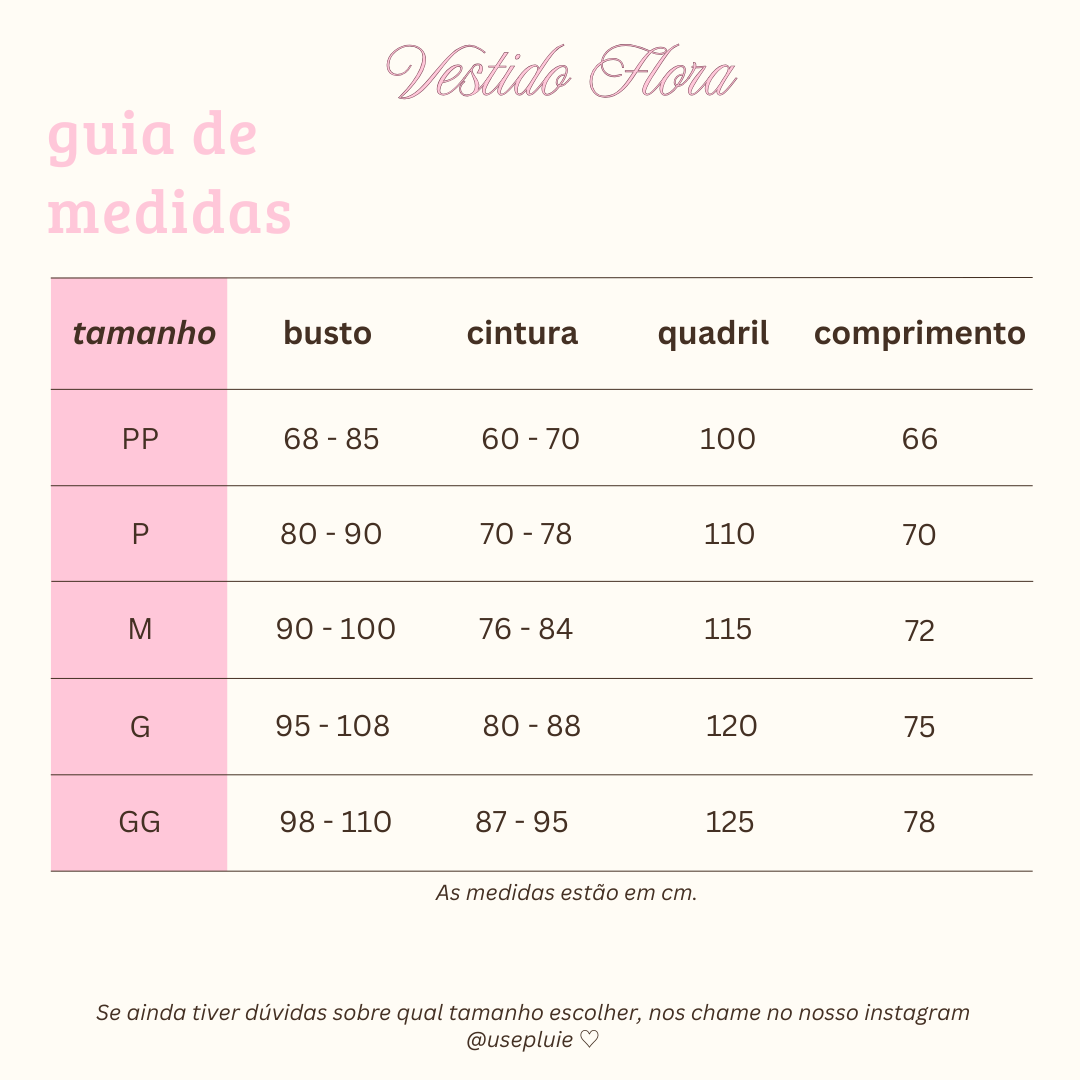 Vestido Flora

guia de medidas

| tamanho | busto | cintura | quadril | comprimento |
|---|---|---|---|---|
| PP | 68 - 85 | 60 - 70 | 100 | 66 |
| P | 80 - 90 | 70 - 78 | 110 | 70 |
| M | 90 - 100 | 76 - 84 | 115 | 72 |
| G | 95 - 108 | 80 - 88 | 120 | 75 |
| GG | 98 - 110 | 87 - 95 | 125 | 78 |

As medidas estão em cm.

Se ainda tiver dúvidas sobre qual tamanho escolher, nos chame no nosso instagram @usepluie ♡